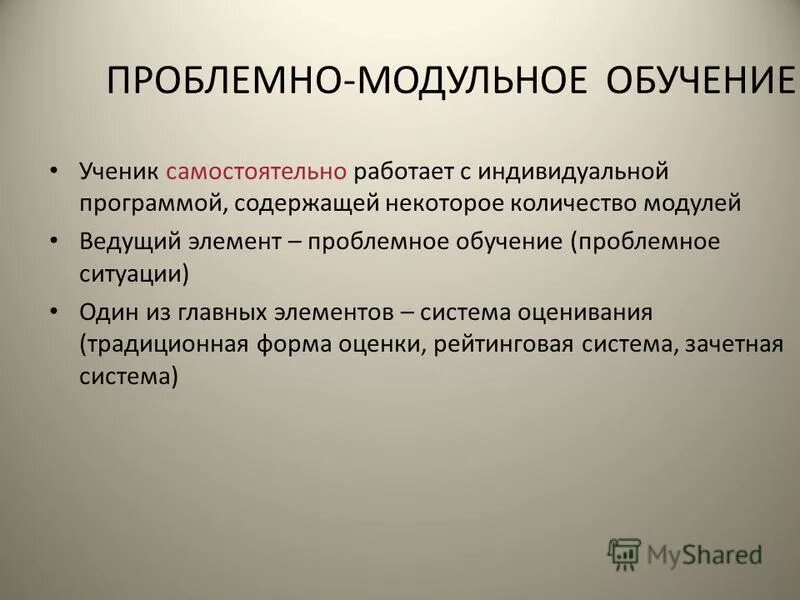 ПРОБЛЕМНО-МОДУЛЬНОЕ ОБУЧЕНИЕ

• Ученик самостоятельно работает с индивидуальной программой, содержащей некоторое количество модулей
• Ведущий элемент – проблемное обучение (проблемное ситуации)
• Один из главных элементов – система оценивания (традиционная форма оценки, рейтинговая система, зачетная система)

MyShared